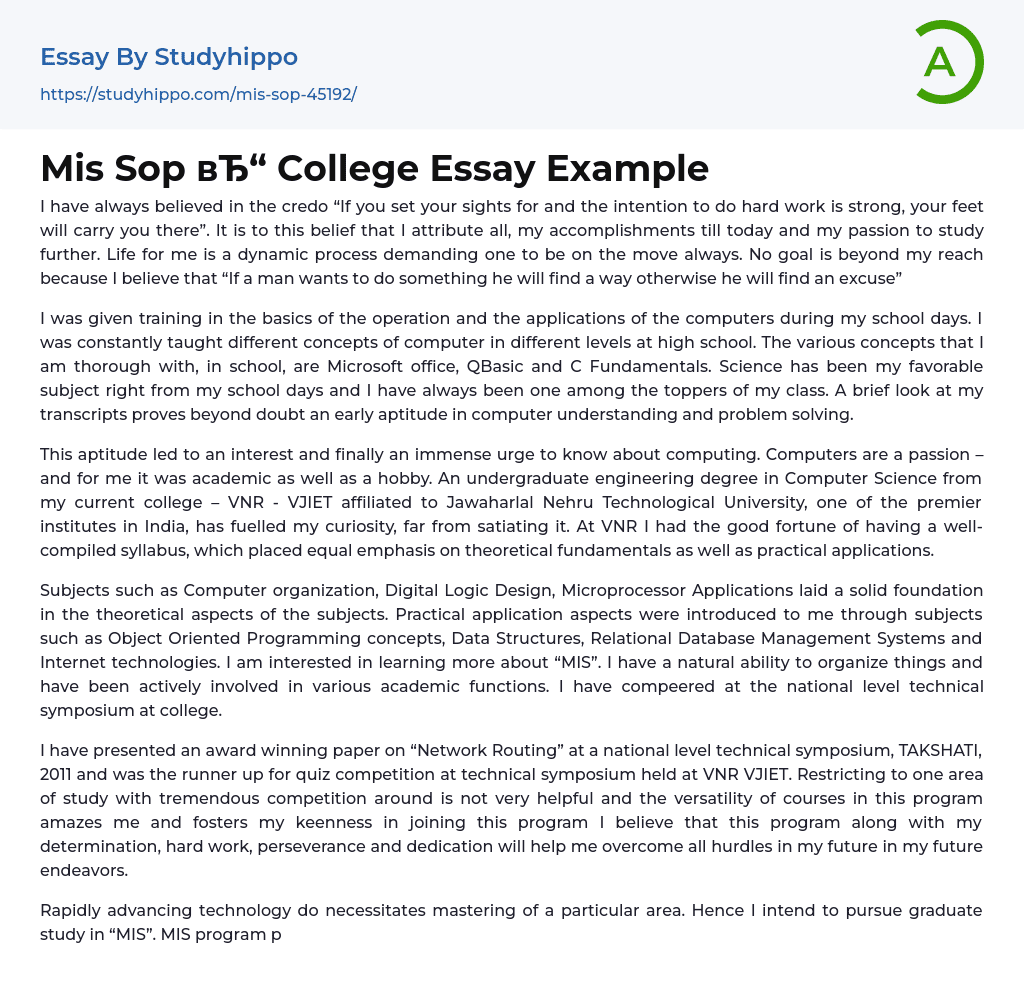 Essay By Studyhippo

https://studyhippo.com/mis-sop-45192/

A

Mis Sop вЂ“ College Essay Example

I have always believed in the credo “If you set your sights for and the intention to do hard work is strong, your feet will carry you there”. It is to this belief that I attribute all, my accomplishments till today and my passion to study further. Life for me is a dynamic process demanding one to be on the move always. No goal is beyond my reach because I believe that “If a man wants to do something he will find a way otherwise he will find an excuse”

I was given training in the basics of the operation and the applications of the computers during my school days. I was constantly taught different concepts of computer in different levels at high school. The various concepts that I am thorough with, in school, are Microsoft office, QBasic and C Fundamentals. Science has been my favorable subject right from my school days and I have always been one among the toppers of my class. A brief look at my transcripts proves beyond doubt an early aptitude in computer understanding and problem solving.

This aptitude led to an interest and finally an immense urge to know about computing. Computers are a passion – and for me it was academic as well as a hobby. An undergraduate engineering degree in Computer Science from my current college – VNR - VJIET affiliated to Jawaharlal Nehru Technological University, one of the premier institutes in India, has fuelled my curiosity, far from satiating it. At VNR I had the good fortune of having a well-compiled syllabus, which placed equal emphasis on theoretical fundamentals as well as practical applications.

Subjects such as Computer organization, Digital Logic Design, Microprocessor Applications laid a solid foundation in the theoretical aspects of the subjects. Practical application aspects were introduced to me through subjects such as Object Oriented Programming concepts, Data Structures, Relational Database Management Systems and Internet technologies. I am interested in learning more about “MIS”. I have a natural ability to organize things and have been actively involved in various academic functions. I have compeered at the national level technical symposium at college.

I have presented an award winning paper on “Network Routing” at a national level technical symposium, TAKSHATI, 2011 and was the runner up for quiz competition at technical symposium held at VNR VJIET. Restricting to one area of study with tremendous competition around is not very helpful and the versatility of courses in this program amazes me and fosters my keenness in joining this program I believe that this program along with my determination, hard work, perseverance and dedication will help me overcome all hurdles in my future in my future endeavors.

Rapidly advancing technology do necessitates mastering of a particular area. Hence I intend to pursue graduate study in “MIS”. MIS program p